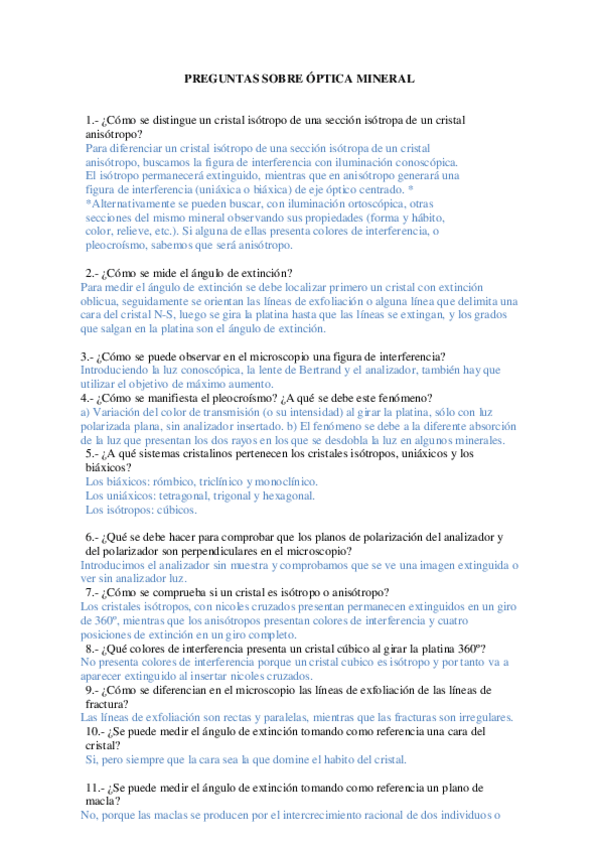 PREGUNTAS SOBRE ÓPTICA MINERAL

1.- ¿Cómo se distingue un cristal isótropo de una sección isótropa de un cristal anisótropo?
Para diferenciar un cristal isótropo de una sección isótropa de un cristal anisótropo, buscamos la figura de interferencia con iluminación conoscópica. El isótropo permanecerá extinguido, mientras que en anisótropo generará una figura de interferencia (uniáxica o biáxica) de eje óptico centrado. *
*Alternativamente se pueden buscar, con iluminación ortoscópica, otras secciones del mismo mineral observando sus propiedades (forma y hábito, color, relieve, etc.). Si alguna de ellas presenta colores de interferencia, o pleocroísmo, sabemos que será anisótropo.

2.- ¿Cómo se mide el ángulo de extinción?
Para medir el ángulo de extinción se debe localizar primero un cristal con extinción oblicua, seguidamente se orientan las líneas de exfoliación o alguna línea que delimita una cara del cristal N-S, luego se gira la platina hasta que las líneas se extingan, y los grados que salgan en la platina son el ángulo de extinción.

3.- ¿Cómo se puede observar en el microscopio una figura de interferencia?
Introduciendo la luz conoscópica, la lente de Bertrand y el analizador, también hay que utilizar el objetivo de máximo aumento.
4.- ¿Cómo se manifiesta el pleocroísmo? ¿A qué se debe este fenómeno?
a) Variación del color de transmisión (o su intensidad) al girar la platina, sólo con luz polarizada plana, sin analizador insertado. b) El fenómeno se debe a la diferente absorción de la luz que presentan los dos rayos en los que se desdobla la luz en algunos minerales.
5.- ¿A qué sistemas cristalinos pertenecen los cristales isótropos, uniáxicos y los biáxicos?
Los biáxicos: rómbico, triclínico y monoclínico.
Los uniáxicos: tetragonal, trigonal y hexagonal.
Los isótropos: cúbicos.

6.- ¿Qué se debe hacer para comprobar que los planos de polarización del analizador y del polarizador son perpendiculares en el microscopio?
Introducimos el analizador sin muestra y comprobamos que se ve una imagen extinguida o ver sin analizador luz.
7.- ¿Cómo se comprueba si un cristal es isótropo o anisótropo?
Los cristales isótropos, con nicoles cruzados presentan permanecen extinguidos en un giro de 360º, mientras que los anisótropos presentan colores de interferencia y cuatro posiciones de extinción en un giro completo.
8.- ¿Qué colores de interferencia presenta un cristal cúbico al girar la platina 360º?
No presenta colores de interferencia porque un cristal cubico es isótropo y por tanto va a aparecer extinguido al insertar nicoles cruzados.
9.- ¿Cómo se diferencian en el microscopio las líneas de exfoliación de las líneas de fractura?
Las líneas de exfoliación son rectas y paralelas, mientras que las fracturas son irregulares.
10.- ¿Se puede medir el ángulo de extinción tomando como referencia una cara del cristal?
Si, pero siempre que la cara sea la que domine el habito del cristal.

11.- ¿Se puede medir el ángulo de extinción tomando como referencia un plano de macla?
No, porque las maclas se producen por el intercrecimiento racional de dos individuos o